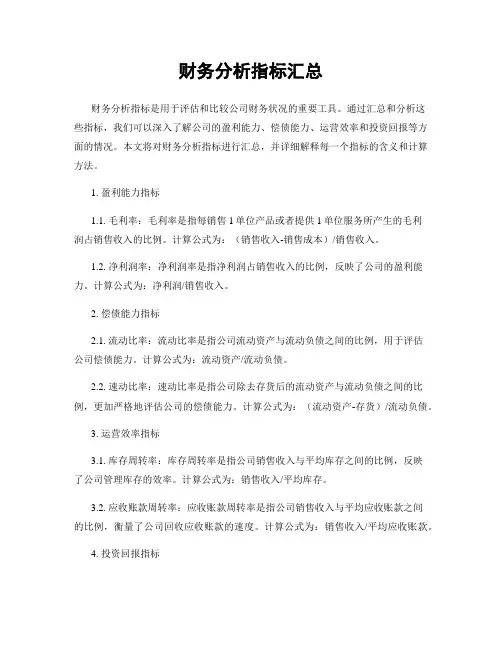 财务分析指标汇总

财务分析指标是用于评估和比较公司财务状况的重要工具。通过汇总和分析这些指标，我们可以深入了解公司的盈利能力、偿债能力、运营效率和投资回报等方面的情况。本文将对财务分析指标进行汇总，并详细解释每一个指标的含义和计算方法。

1. 盈利能力指标

1.1. 毛利率：毛利率是指每销售 1 单位产品或者提供 1 单位服务所产生的毛利润占销售收入的比例。计算公式为：（销售收入-销售成本）/销售收入。

1.2. 净利润率：净利润率是指净利润占销售收入的比例，反映了公司的盈利能力。计算公式为：净利润/销售收入。

2. 偿债能力指标

2.1. 流动比率：流动比率是指公司流动资产与流动负债之间的比例，用于评估公司偿债能力。计算公式为：流动资产/流动负债。

2.2. 速动比率：速动比率是指公司除去存货后的流动资产与流动负债之间的比例，更加严格地评估公司的偿债能力。计算公式为：（流动资产-存货）/流动负债。

3. 运营效率指标

3.1. 库存周转率：库存周转率是指公司销售收入与平均库存之间的比例，反映了公司管理库存的效率。计算公式为：销售收入/平均库存。

3.2. 应收账款周转率：应收账款周转率是指公司销售收入与平均应收账款之间的比例，衡量了公司回收应收账款的速度。计算公式为：销售收入/平均应收账款。

4. 投资回报指标